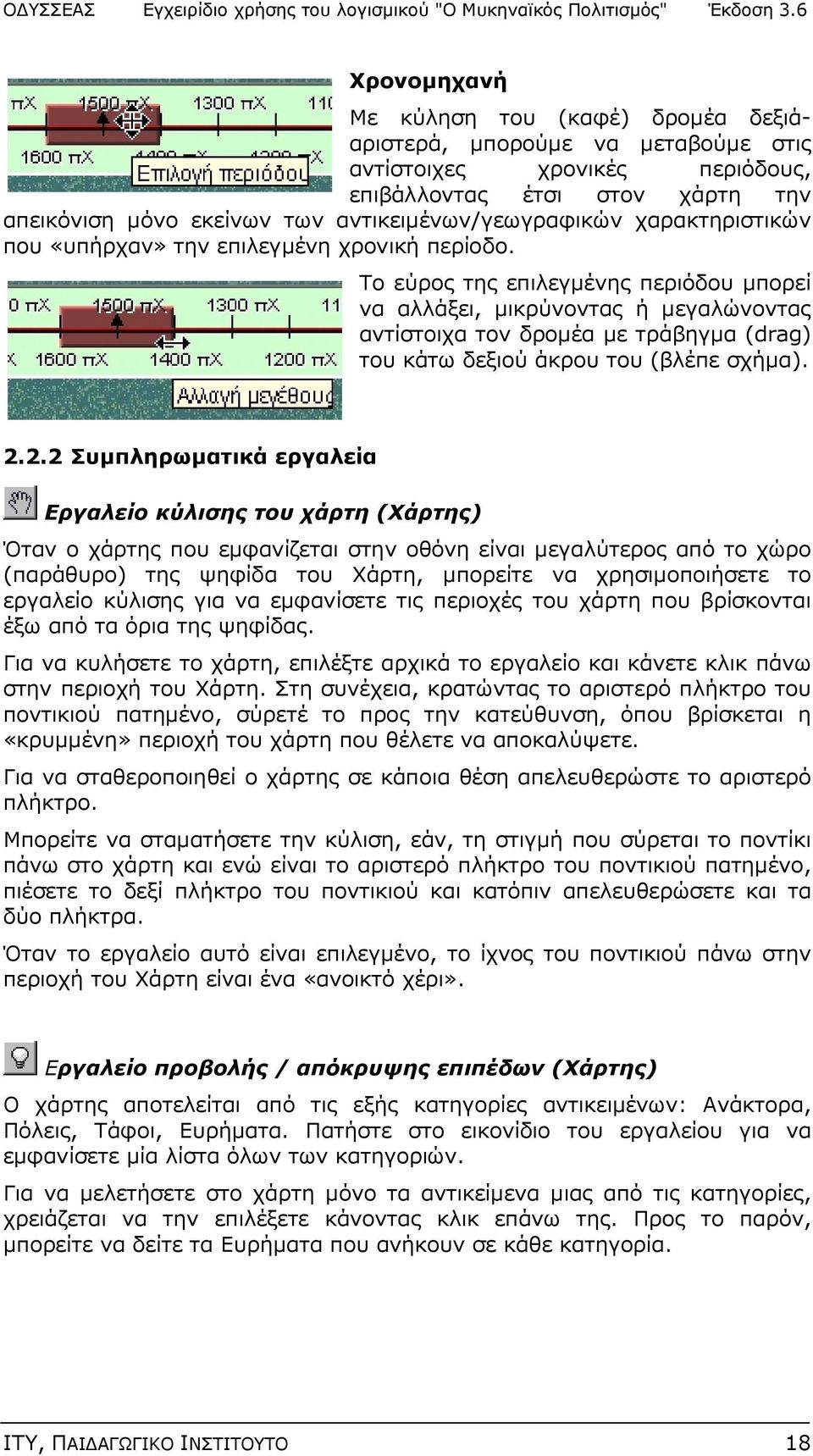 ΟΔΥΣΣΕΑΣ Εγχειρίδιο χρήσης του λογισμικού "Ο Μυκηναϊκός Πολιτισμός" Έκδοση 3.6

πΧ 1500 πΧ 1300 πΧ 110
1600 πΧ 1400 πΧ 1200 πΧ
Επιλογή περιόδου

Χρονομηχανή

Με κύληση του (καφέ) δρομέα δεξιά-αριστερά, μπορούμε να μεταβούμε στις αντίστοιχες χρονικές περιόδους, επιβάλλοντας έτσι στον χάρτη την απεικόνιση μόνο εκείνων των αντικειμένων/γεωγραφικών χαρακτηριστικών που «υπήρχαν» την επιλεγμένη χρονική περίοδο.

0 πΧ 1500 πΧ 1300 πΧ 11
Χ 1600 πΧ 1400 πΧ 1200 πΧ
Αλλαγή μεγέθους

Το εύρος της επιλεγμένης περιόδου μπορεί να αλλάξει, μικρύνοντας ή μεγαλώνοντας αντίστοιχα τον δρομέα με τράβηγμα (drag) του κάτω δεξιού άκρου του (βλέπε σχήμα).

2.2.2 Συμπληρωματικά εργαλεία

Εργαλείο κύλισης του χάρτη (Χάρτης)

Όταν ο χάρτης που εμφανίζεται στην οθόνη είναι μεγαλύτερος από το χώρο (παράθυρο) της ψηφίδα του Χάρτη, μπορείτε να χρησιμοποιήσετε το εργαλείο κύλισης για να εμφανίσετε τις περιοχές του χάρτη που βρίσκονται έξω από τα όρια της ψηφίδας.

Για να κυλήσετε το χάρτη, επιλέξτε αρχικά το εργαλείο και κάνετε κλικ πάνω στην περιοχή του Χάρτη. Στη συνέχεια, κρατώντας το αριστερό πλήκτρο του ποντικιού πατημένο, σύρετέ το προς την κατεύθυνση, όπου βρίσκεται η «κρυμμένη» περιοχή του χάρτη που θέλετε να αποκαλύψετε.

Για να σταθεροποιηθεί ο χάρτης σε κάποια θέση απελευθερώστε το αριστερό πλήκτρο.

Μπορείτε να σταματήσετε την κύλιση, εάν, τη στιγμή που σύρεται το ποντίκι πάνω στο χάρτη και ενώ είναι το αριστερό πλήκτρο του ποντικιού πατημένο, πιέσετε το δεξί πλήκτρο του ποντικιού και κατόπιν απελευθερώσετε και τα δύο πλήκτρα.

Όταν το εργαλείο αυτό είναι επιλεγμένο, το ίχνος του ποντικιού πάνω στην περιοχή του Χάρτη είναι ένα «ανοικτό χέρι».

Εργαλείο προβολής / απόκρυψης επιπέδων (Χάρτης)

Ο χάρτης αποτελείται από τις εξής κατηγορίες αντικειμένων: Ανάκτορα, Πόλεις, Τάφοι, Ευρήματα. Πατήστε στο εικονίδιο του εργαλείου για να εμφανίσετε μία λίστα όλων των κατηγοριών.

Για να μελετήσετε στο χάρτη μόνο τα αντικείμενα μιας από τις κατηγορίες, χρειάζεται να την επιλέξετε κάνοντας κλικ επάνω της. Προς το παρόν, μπορείτε να δείτε τα Ευρήματα που ανήκουν σε κάθε κατηγορία.

ΙΤΥ, ΠΑΙΔΑΓΩΓΙΚΟ ΙΝΣΤΙΤΟΥΤΟ 18